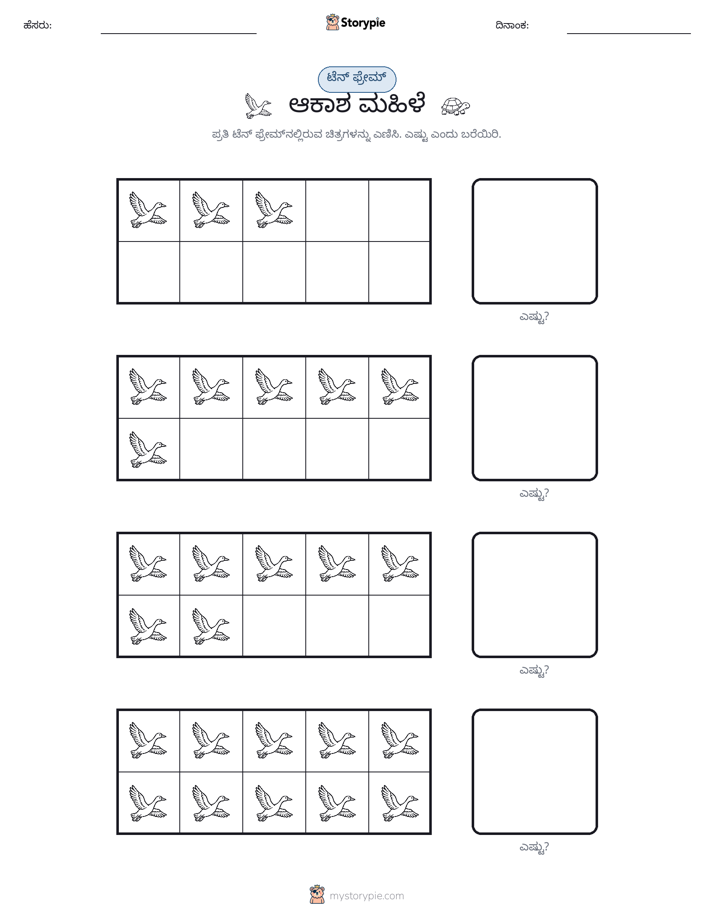 ಹೆಸರು: ____ Storypie ದಿನಾಂಕ: ____

ಟೆನ್ ಫ್ರೇಮ್

ಆಕಾಶ ಮಹಿಳೆ

ಪ್ರತಿ ಟೆನ್ ಫ್ರೇಮ್‌ನಲ್ಲಿರುವ ಚಿತ್ರಗಳನ್ನು ಎಣಿಸಿ. ಎಷ್ಟು ಎಂದು ಬರೆಯಿರಿ.

ಎಷ್ಟು?

ಎಷ್ಟು?

ಎಷ್ಟು?

ಎಷ್ಟು?

mystorypie.com